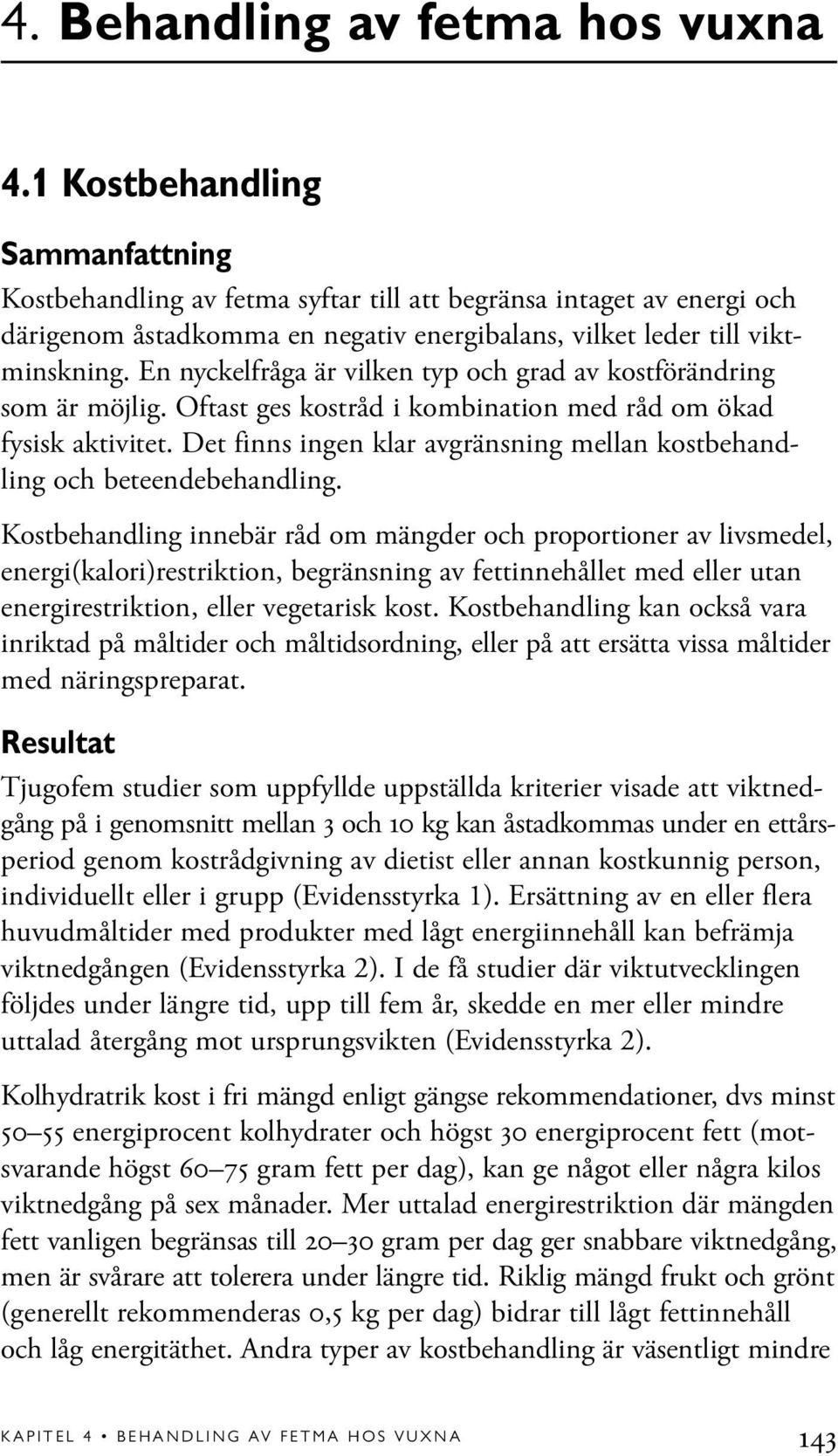 4. Behandling av fetma hos vuxna

4.1 Kostbehandling

Sammanfattning

Kostbehandling av fetma syftar till att begränsa intaget av energi och därigenom åstadkomma en negativ energibalans, vilket leder till viktminskning. En nyckelfråga är vilken typ och grad av kostförändring som är möjlig. Oftast ges kostråd i kombination med råd om ökad fysisk aktivitet. Det finns ingen klar avgränsning mellan kostbehandling och beteendebehandling.

Kostbehandling innebär råd om mängder och proportioner av livsmedel, energi(kalori)restriktion, begränsning av fettinnehållet med eller utan energirestriktion, eller vegetarisk kost. Kostbehandling kan också vara inriktad på måltider och måltidsordning, eller på att ersätta vissa måltider med näringspreparat.

Resultat

Tjugofem studier som uppfyllde uppställda kriterier visade att viktnedgång på i genomsnitt mellan 3 och 10 kg kan åstadkommas under en ettårsperiod genom kostrådgivning av dietist eller annan kostkunnig person, individuellt eller i grupp (Evidensstyrka 1). Ersättning av en eller flera huvudmåltider med produkter med lågt energiinnehåll kan befrämja viktnedgången (Evidensstyrka 2). I de få studier där viktutvecklingen följdes under längre tid, upp till fem år, skedde en mer eller mindre uttalad återgång mot ursprungsvikten (Evidensstyrka 2).

Kolhydratrik kost i fri mängd enligt gängse rekommendationer, dvs minst 50–55 energiprocent kolhydrater och högst 30 energiprocent fett (motsvarande högst 60–75 gram fett per dag), kan ge något eller några kilos viktnedgång på sex månader. Mer uttalad energirestriktion där mängden fett vanligen begränsas till 20–30 gram per dag ger snabbare viktnedgång, men är svårare att tolerera under längre tid. Riklig mängd frukt och grönt (generellt rekommenderas 0,5 kg per dag) bidrar till lågt fettinnehåll och låg energitäthet. Andra typer av kostbehandling är väsentligt mindre

KAPITEL 4 • BEHANDLING AV FETMA HOS VUXNA 143